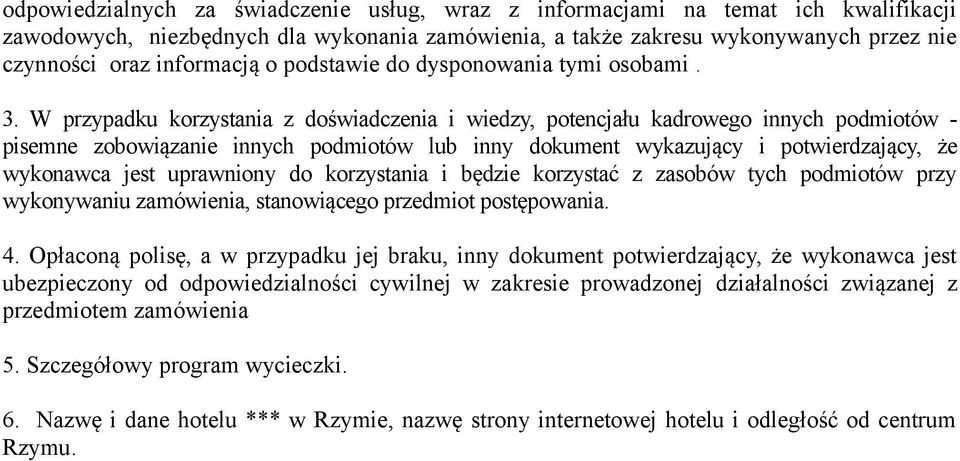 odpowiedzialnych za świadczenie usług, wraz z informacjami na temat ich kwalifikacji zawodowych, niezbędnych dla wykonania zamówienia, a także zakresu wykonywanych przez nie czynności oraz informacją o podstawie do dysponowania tymi osobami .

3. W przypadku korzystania z doświadczenia i wiedzy, potencjału kadrowego innych podmiotów - pisemne zobowiązanie innych podmiotów lub inny dokument wykazujący i potwierdzający, że wykonawca jest uprawniony do korzystania i będzie korzystać z zasobów tych podmiotów przy wykonywaniu zamówienia, stanowiącego przedmiot postępowania.

4. Opłaconą polisę, a w przypadku jej braku, inny dokument potwierdzający, że wykonawca jest ubezpieczony od odpowiedzialności cywilnej w zakresie prowadzonej działalności związanej z przedmiotem zamówienia

5. Szczegółowy program wycieczki.

6. Nazwę i dane hotelu *** w Rzymie, nazwę strony internetowej hotelu i odległość od centrum Rzymu.